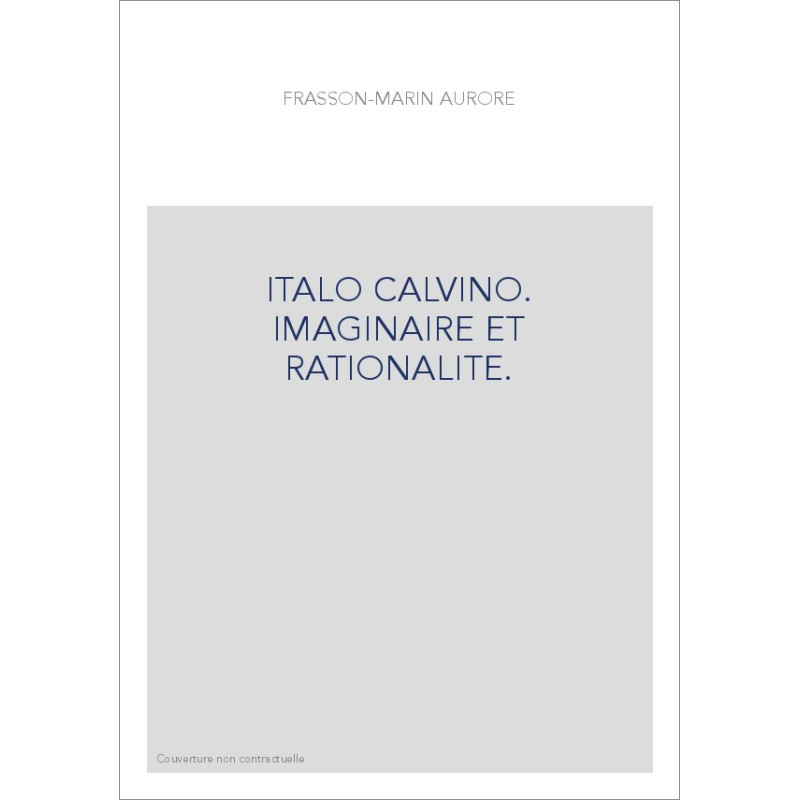 FRASSON-MARIN AURORE

ITALO CALVINO. IMAGINAIRE ET RATIONALITE.

Couverture non contractuelle